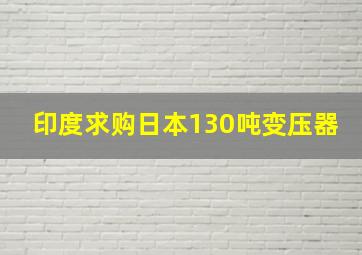 印度求购日本130吨变压器